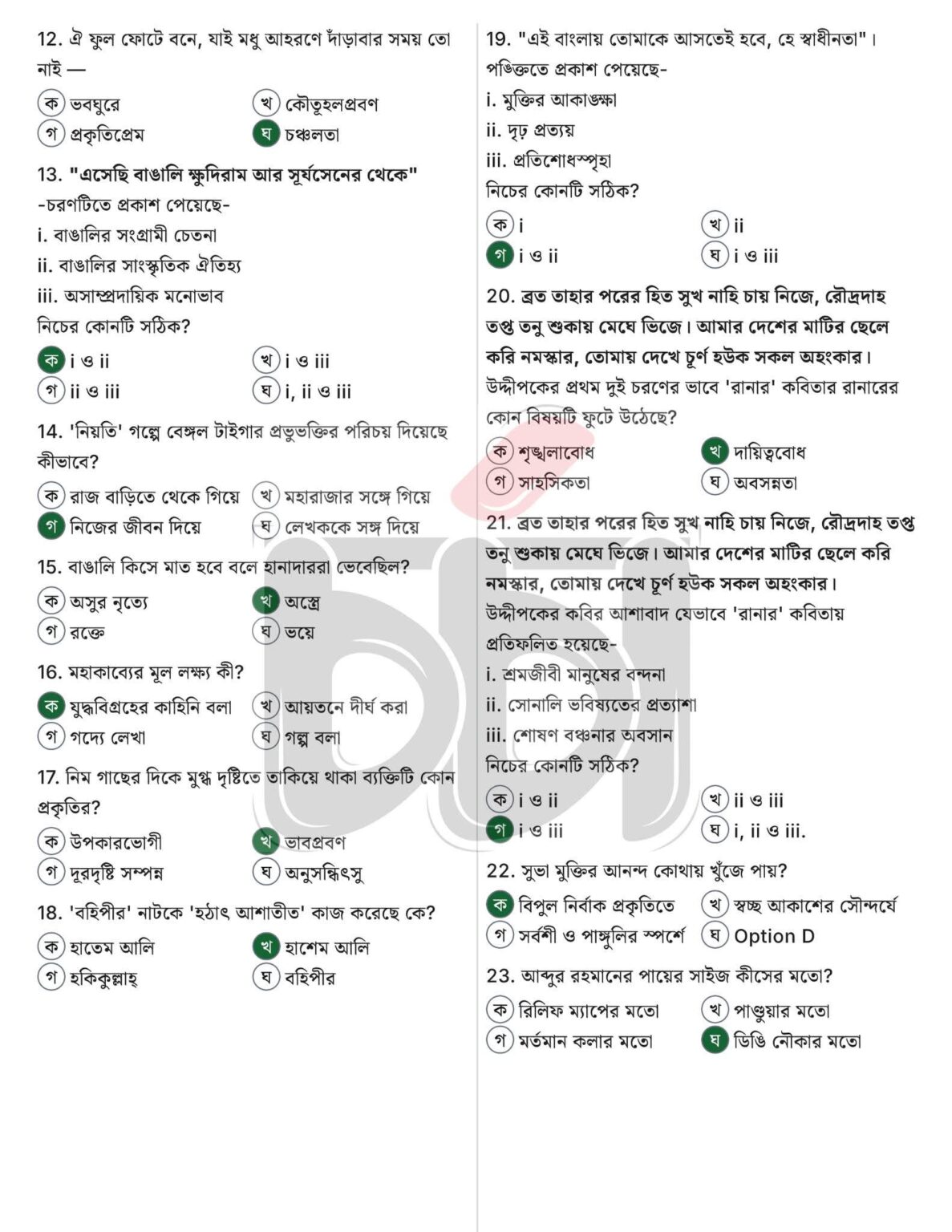 12. ঐ ফুল ফোটে বনে, যাই মধু আহরণে দাঁড়াবার সময় তো নাই —

ক ভবঘুরে
খ কৌতূহলপ্রবণ
গ প্রকৃতিপ্রেম
ঘ চঞ্চলতা

13. "এসেছি বাঙালি ক্ষুদিরাম আর সূর্যসেনের থেকে" -চরণটিতে প্রকাশ পেয়েছে-

i. বাঙালির সংগ্রামী চেতনা
ii. বাঙালির সাংস্কৃতিক ঐতিহ্য
iii. অসাম্প্রদায়িক মনোভাব
নিচের কোনটি সঠিক?

ক i ও ii
খ i ও iii
গ ii ও iii
ঘ i, ii ও iii

14. 'নিয়তি' গল্পে বেঙ্গল টাইগার প্রভুভক্তির পরিচয় দিয়েছে কীভাবে?

ক রাজ বাড়িতে থেকে গিয়ে
খ মহারাজার সঙ্গে গিয়ে
গ নিজের জীবন দিয়ে
ঘ লেখককে সঙ্গ দিয়ে

15. বাঙালি কিসে মাত হবে বলে হানাদাররা ভেবেছিল?

ক অসুর নৃত্যে
খ অস্ত্রে
গ রক্তে
ঘ ভয়ে

16. মহাকাব্যের মূল লক্ষ্য কী?

ক যুদ্ধবিগ্রহের কাহিনি বলা
খ আয়তনে দীর্ঘ করা
গ গদ্যে লেখা
ঘ গল্প বলা

17. নিম গাছের দিকে মুগ্ধ দৃষ্টিতে তাকিয়ে থাকা ব্যক্তিটি কোন প্রকৃতির?

ক উপকারভোগী
খ ভাবপ্রবণ
গ দূরদৃষ্টি সম্পন্ন
ঘ অনুসন্ধিৎসু

18. 'বহিপীর' নাটকে 'হঠাৎ আশাতীত' কাজ করেছে কে?

ক হাতেম আলি
খ হাশেম আলি
গ হকিকুল্লাহ্
ঘ বহিপীর

19. "এই বাংলায় তোমাকে আসতেই হবে, হে স্বাধীনতা"। পঙিক্ততে প্রকাশ পেয়েছে-

i. মুক্তির আকাঙ্ক্ষা
ii. দৃঢ় প্রত্যয়
iii. প্রতিশোধস্পৃহা
নিচের কোনটি সঠিক?

ক i
খ ii
গ i ও ii
ঘ i ও iii

20. ব্রত তাহার পরের হিত সুখ নাহি চায় নিজে, রৌদ্রদাহ তপ্ত তনু শুকায় মেঘে ভিজে। আমার দেশের মাটির ছেলে করি নমস্কার, তোমায় দেখে চূর্ণ হউক সকল অহংকার। উদ্দীপকের প্রথম দুই চরণের ভাবে 'রানার' কবিতার রানারের কোন বিষয়টি ফুটে উঠেছে?

ক শৃঙ্খলাবোধ
খ দায়িত্ববোধ
গ সাহসিকতা
ঘ অবসন্নতা

21. ব্রত তাহার পরের হিত সুখ নাহি চায় নিজে, রৌদ্রদাহ তপ্ত তনু শুকায় মেঘে ভিজে। আমার দেশের মাটির ছেলে করি নমস্কার, তোমায় দেখে চূর্ণ হউক সকল অহংকার। উদ্দীপকের কবির আশাবাদ যেভাবে 'রানার' কবিতায় প্রতিফলিত হয়েছে-

i. শ্রমজীবী মানুষের বন্দনা
ii. সোনালি ভবিষ্যতের প্রত্যাশা
iii. শোষণ বঞ্চনার অবসান
নিচের কোনটি সঠিক?

ক i ও ii
খ ii ও iii
গ i ও iii
ঘ i, ii ও iii.

22. সুভা মুক্তির আনন্দ কোথায় খুঁজে পায়?

ক বিপুল নির্বাক প্রকৃতিতে
খ স্বচ্ছ আকাশের সৌন্দর্যে
গ সর্বশী ও পাঙ্গুলির স্পর্শে
ঘ Option D

23. আব্দুর রহমানের পায়ের সাইজ কীসের মতো?

ক রিলিফ ম্যাপের মতো
খ পাণ্ডুয়ার মতো
গ মর্তমান কলার মতো
ঘ ডিঙি নৌকার মতো